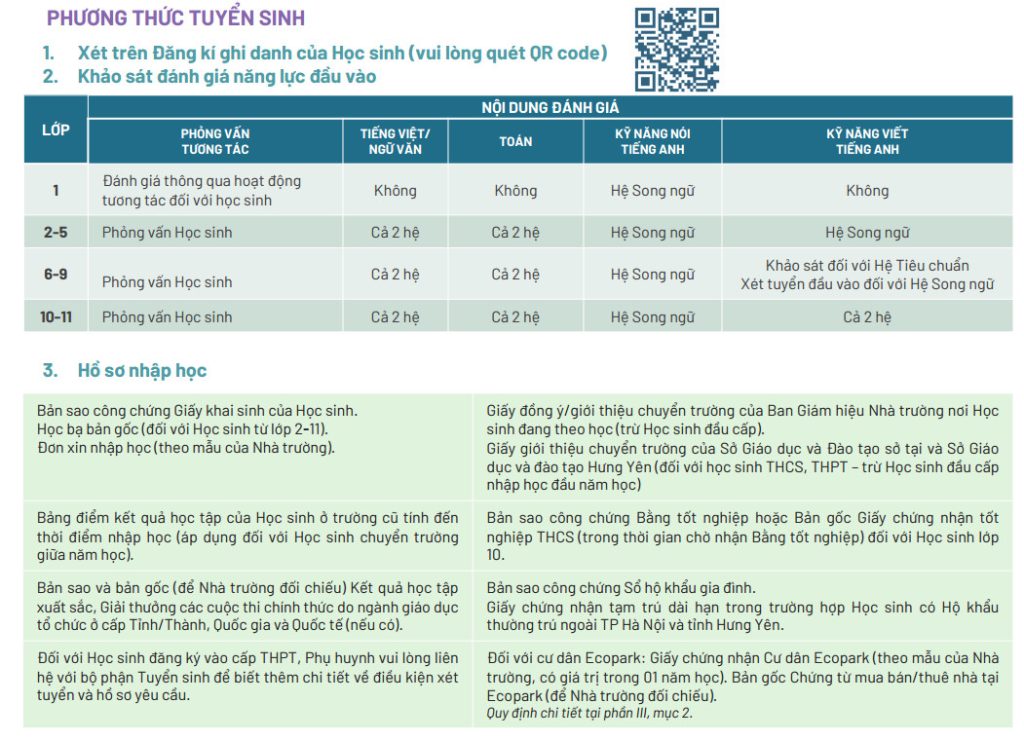 PHƯƠNG THỨC TUYỂN SINH

1. Xét trên Đăng kí ghi danh của Học sinh (vui lòng quét QR code)
2. Khảo sát đánh giá năng lực đầu vào

| LỚP | NỘI DUNG ĐÁNH GIÁ | | | | |
|---|---|---|---|---|---|
| | PHỎNG VẤN TƯƠNG TÁC | TIẾNG VIỆT/ NGỮ VĂN | TOÁN | KỸ NĂNG NÓI TIẾNG ANH | KỸ NĂNG VIẾT TIẾNG ANH |
| 1 | Đánh giá thông qua hoạt động tương tác đối với học sinh | Không | Không | Hệ Song ngữ | Không |
| 2-5 | Phỏng vấn Học sinh | Cả 2 hệ | Cả 2 hệ | Hệ Song ngữ | Hệ Song ngữ |
| 6-9 | Phỏng vấn Học sinh | Cả 2 hệ | Cả 2 hệ | Hệ Song ngữ | Khảo sát đối với Hệ Tiêu chuẩn Xét tuyển đầu vào đối với Hệ Song ngữ |
| 10-11 | Phỏng vấn Học sinh | Cả 2 hệ | Cả 2 hệ | Hệ Song ngữ | Cả 2 hệ |

3. Hồ sơ nhập học

| | |
|---|---|
| Bản sao công chứng Giấy khai sinh của Học sinh. Học bạ bản gốc (đối với Học sinh từ lớp 2-11). Đơn xin nhập học (theo mẫu của Nhà trường). | Giấy đồng ý/giới thiệu chuyển trường của Ban Giám hiệu Nhà trường nơi Học sinh đang theo học (trừ Học sinh đầu cấp). Giấy giới thiệu chuyển trường của Sở Giáo dục và Đào tạo sở tại và Sở Giáo dục và đào tạo Hưng Yên (đối với học sinh THCS, THPT – trừ Học sinh đầu cấp nhập học đầu năm học) |
| Bảng điểm kết quả học tập của Học sinh ở trường cũ tính đến thời điểm nhập học (áp dụng đối với Học sinh chuyển trường giữa năm học). | Bản sao công chứng Bằng tốt nghiệp hoặc Bản gốc Giấy chứng nhận tốt nghiệp THCS (trong thời gian chờ nhận Bằng tốt nghiệp) đối với Học sinh lớp 10. |
| Bản sao và bản gốc (để Nhà trường đối chiếu) Kết quả học tập xuất sắc, Giải thưởng các cuộc thi chính thức do ngành giáo dục tổ chức ở cấp Tỉnh/Thành, Quốc gia và Quốc tế (nếu có). | Bản sao công chứng Sổ hộ khẩu gia đình. Giấy chứng nhận tạm trú dài hạn trong trường hợp Học sinh có Hộ khẩu thường trú ngoài TP Hà Nội và tỉnh Hưng Yên. |
| Đối với Học sinh đăng ký vào cấp THPT, Phụ huynh vui lòng liên hệ với bộ phận Tuyển sinh để biết thêm chi tiết về điều kiện xét tuyển và hồ sơ yêu cầu. | Đối với cư dân Ecopark: Giấy chứng nhận Cư dân Ecopark (theo mẫu của Nhà trường, có giá trị trong 01 năm học). Bản gốc Chứng từ mua bán/thuê nhà tại Ecopark (để Nhà trường đối chiếu). Quy định chi tiết tại phần III, mục 2. |